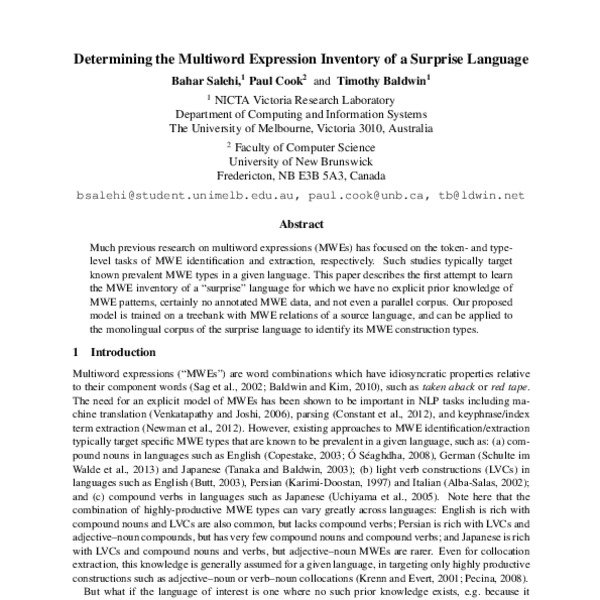 Determining the Multiword Expression Inventory of a Surprise Language

Bahar Salehi,$^1$ Paul Cook$^2$ and Timothy Baldwin$^1$

$^1$ NICTA Victoria Research Laboratory
Department of Computing and Information Systems
The University of Melbourne, Victoria 3010, Australia

$^2$ Faculty of Computer Science
University of New Brunswick
Fredericton, NB E3B 5A3, Canada

bsalehi@student.unimelb.edu.au, paul.cook@unb.ca, tb@ldwin.net

Abstract

Much previous research on multiword expressions (MWEs) has focused on the token- and type-level tasks of MWE identification and extraction, respectively. Such studies typically target known prevalent MWE types in a given language. This paper describes the first attempt to learn the MWE inventory of a "surprise" language for which we have no explicit prior knowledge of MWE patterns, certainly no annotated MWE data, and not even a parallel corpus. Our proposed model is trained on a treebank with MWE relations of a source language, and can be applied to the monolingual corpus of the surprise language to identify its MWE construction types.

1 Introduction

Multiword expressions ("MWEs") are word combinations which have idiosyncratic properties relative to their component words (Sag et al., 2002; Baldwin and Kim, 2010), such as taken aback or red tape. The need for an explicit model of MWEs has been shown to be important in NLP tasks including machine translation (Venkatapathy and Joshi, 2006), parsing (Constant et al., 2012), and keyphrase/index term extraction (Newman et al., 2012). However, existing approaches to MWE identification/extraction typically target specific MWE types that are known to be prevalent in a given language, such as: (a) compound nouns in languages such as English (Copestake, 2003; Ó Séaghdha, 2008), German (Schulte im Walde et al., 2013) and Japanese (Tanaka and Baldwin, 2003); (b) light verb constructions (LVCs) in languages such as English (Butt, 2003), Persian (Karimi-Doostan, 1997) and Italian (Alba-Salas, 2002); and (c) compound verbs in languages such as Japanese (Uchiyama et al., 2005). Note here that the combination of highly-productive MWE types can vary greatly across languages: English is rich with compound nouns and LVCs are also common, but lacks compound verbs; Persian is rich with LVCs and adjective–noun compounds, but has very few compound nouns and compound verbs; and Japanese is rich with LVCs and compound nouns and verbs, but adjective–noun MWEs are rarer. Even for collocation extraction, this knowledge is generally assumed for a given language, in targeting only highly productive constructions such as adjective–noun or verb–noun collocations (Krenn and Evert, 2001; Pecina, 2008).

But what if the language of interest is one where no such prior knowledge exists, e.g. because it